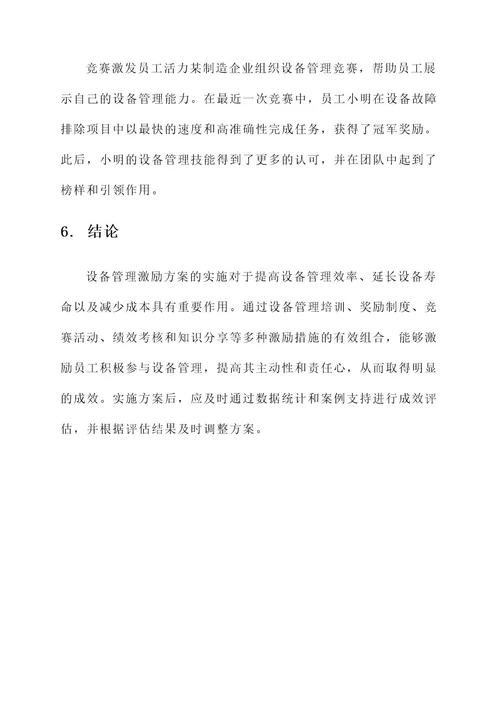 竞赛激发员工活力某制造企业组织设备管理竞赛，帮助员工展示自己的设备管理能力。在最近一次竞赛中，员工小明在设备故障排除项目中以最快的速度和高准确性完成任务，获得了冠军奖励。此后，小明的设备管理技能得到了更多的认可，并在团队中起到了榜样和引领作用。

6. 结论

设备管理激励方案的实施对于提高设备管理效率、延长设备寿命以及减少成本具有重要作用。通过设备管理培训、奖励制度、竞赛活动、绩效考核和知识分享等多种激励措施的有效组合，能够激励员工积极参与设备管理，提高其主动性和责任心，从而取得明显的成效。实施方案后，应及时通过数据统计和案例支持进行成效评估，并根据评估结果及时调整方案。